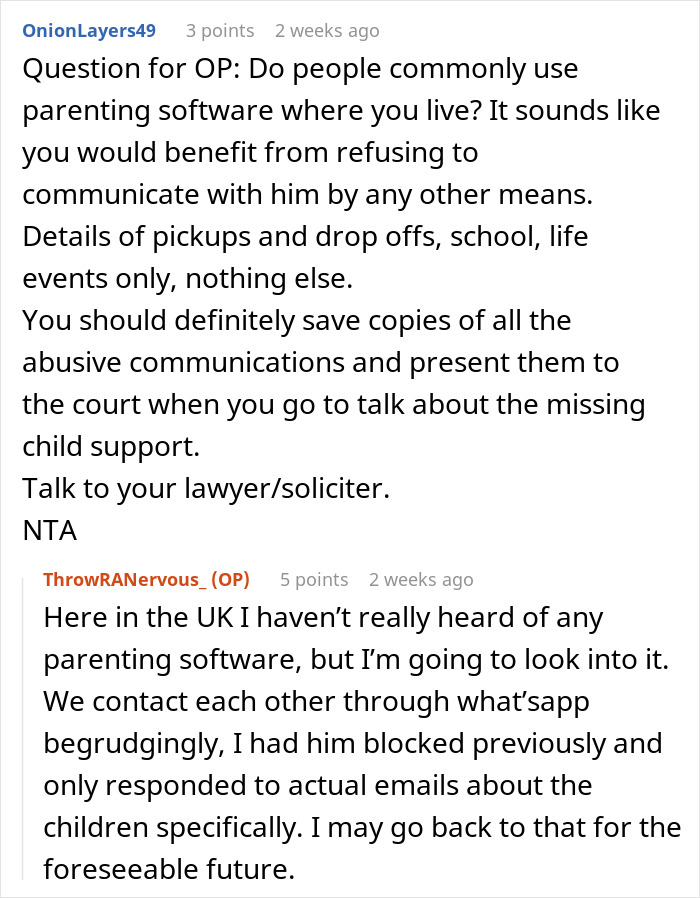 OnionLayers49 3 points 2 weeks ago

Question for OP: Do people commonly use parenting software where you live? It sounds like you would benefit from refusing to communicate with him by any other means.
Details of pickups and drop offs, school, life events only, nothing else.
You should definitely save copies of all the abusive communications and present them to the court when you go to talk about the missing child support.
Talk to your lawyer/soliciter.
NTA

ThrowRANervous_ (OP) 5 points 2 weeks ago

Here in the UK I haven't really heard of any parenting software, but I'm going to look into it. We contact each other through what'sapp begrudgingly, I had him blocked previously and only responded to actual emails about the children specifically. I may go back to that for the foreseeable future.